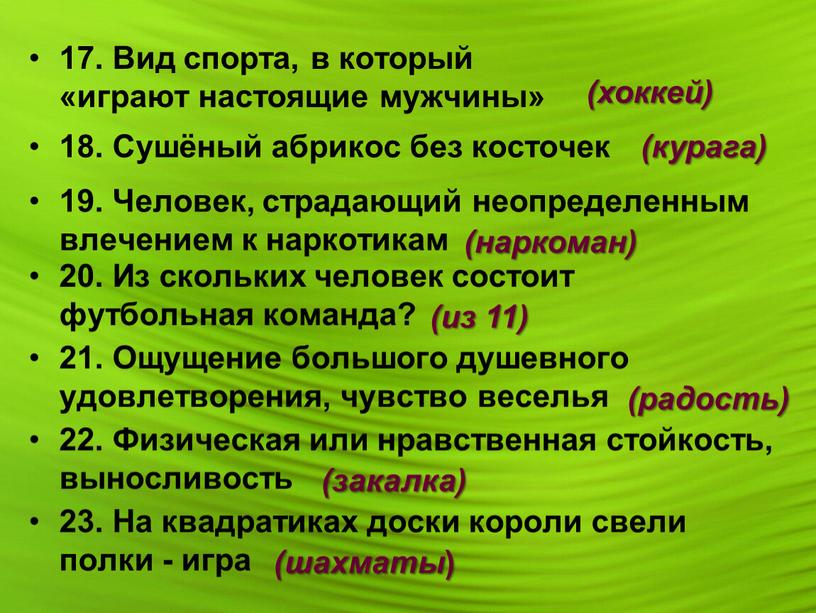 • 17. Вид спорта, в который «играют настоящие мужчины» (хоккей)

• 18. Сушёный абрикос без косточек (курага)

• 19. Человек, страдающий неопределенным влечением к наркотикам (наркоман)

• 20. Из скольких человек состоит футбольная команда? (из 11)

• 21. Ощущение большого душевного удовлетворения, чувство веселья (радость)

• 22. Физическая или нравственная стойкость, выносливость (закалка)

• 23. На квадратиках доски короли свели полки - игра (шахматы)